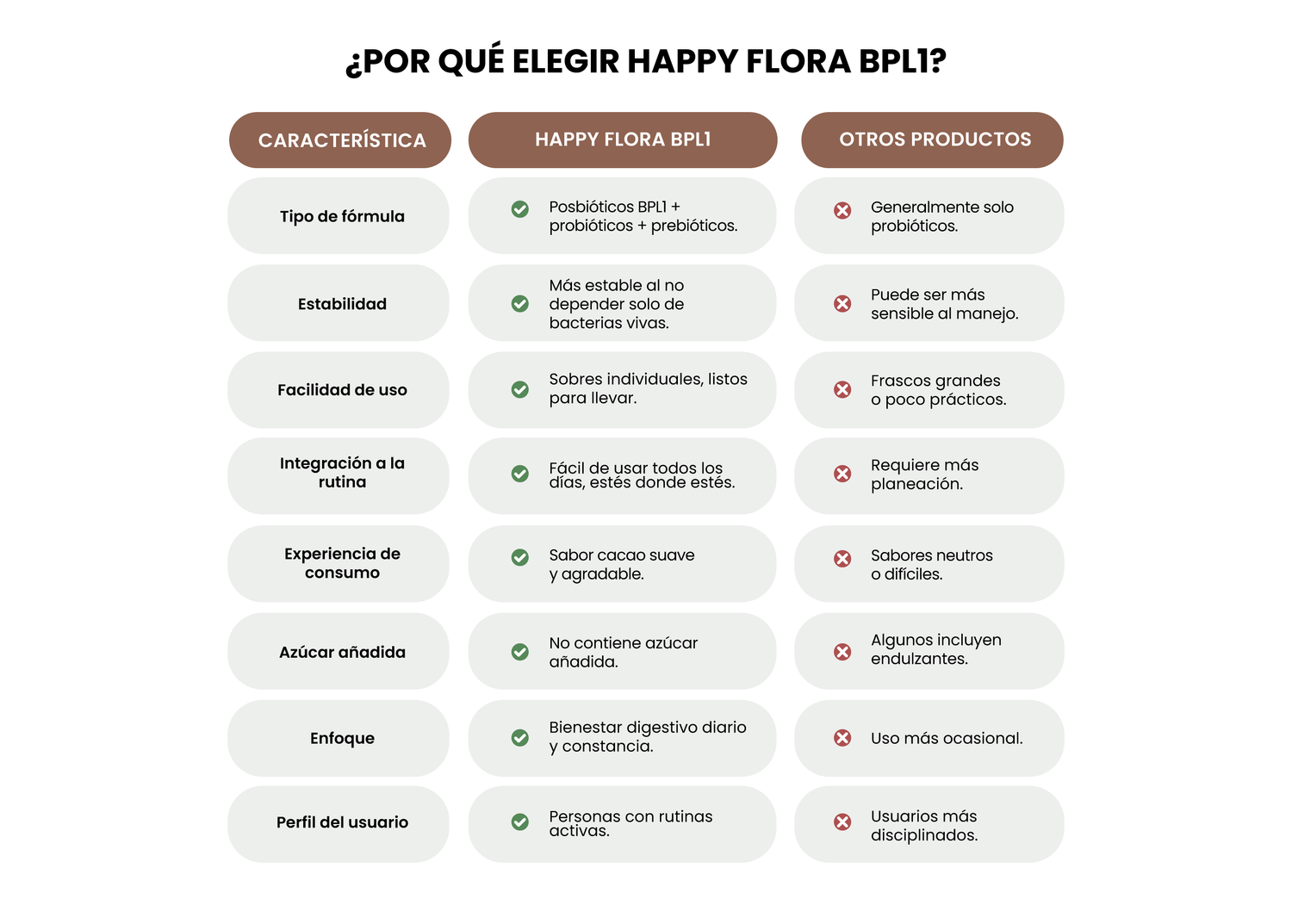 ¿POR QUÉ ELEGIR HAPPY FLORA BPL1?

| CARACTERÍSTICA | HAPPY FLORA BPL1 | OTROS PRODUCTOS |
|---|---|---|
| Tipo de fórmula | Posbióticos BPL1 + probióticos + prebióticos. | Generalmente solo probióticos. |
| Estabilidad | Más estable al no depender solo de bacterias vivas. | Puede ser más sensible al manejo. |
| Facilidad de uso | Sobres individuales, listos para llevar. | Frascos grandes o poco prácticos. |
| Integración a la rutina | Fácil de usar todos los días, estés donde estés. | Requiere más planeación. |
| Experiencia de consumo | Sabor cacao suave y agradable. | Sabores neutros o difíciles. |
| Azúcar añadida | No contiene azúcar añadida. | Algunos incluyen endulzantes. |
| Enfoque | Bienestar digestivo diario y constancia. | Uso más ocasional. |
| Perfil del usuario | Personas con rutinas activas. | Usuarios más disciplinados. |